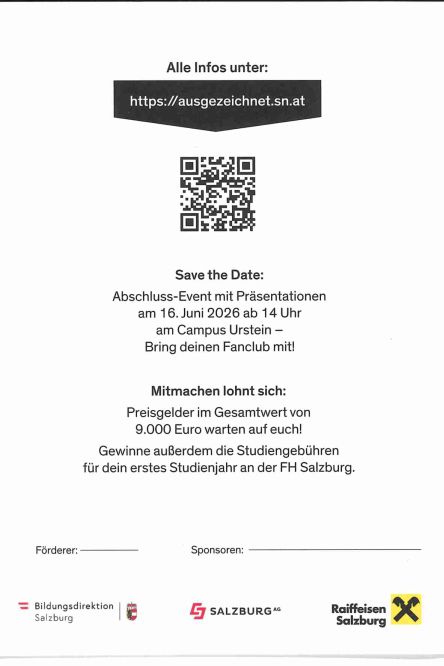 Alle Infos unter:

https://ausgezeichnet.sn.at

Save the Date:

Abschluss-Event mit Präsentationen am 16. Juni 2026 ab 14 Uhr am Campus Urstein – Bring deinen Fanclub mit!

Mitmachen lohnt sich:

Preisgelder im Gesamtwert von 9.000 Euro warten auf euch!

Gewinne außerdem die Studiengebühren für dein erstes Studienjahr an der FH Salzburg.

Förderer:

Sponsoren:

Bildungsdirektion Salzburg

SALZBURG AG

Raiffeisen Salzburg